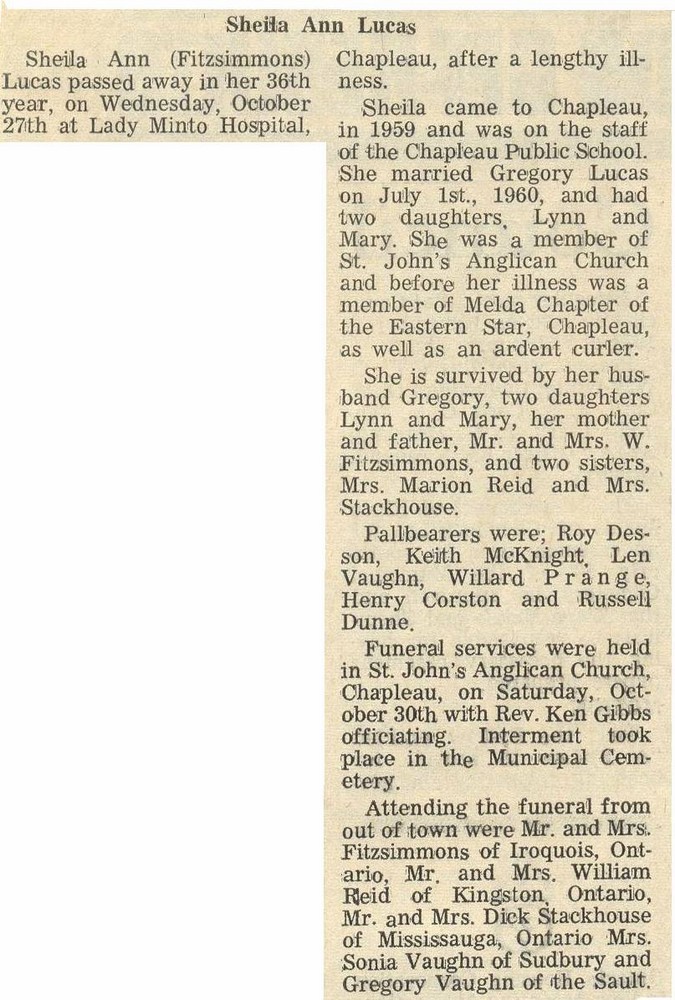 Sheila Ann Lucas

Sheila Ann (Fitzsimmons) Lucas passed away in her 36th year, on Wednesday, October 27th at Lady Minto Hospital, Chapleau, after a lengthy illness.

Sheila came to Chapleau, in 1959 and was on the staff of the Chapleau Public School. She married Gregory Lucas on July 1st., 1960, and had two daughters, Lynn and Mary. She was a member of St. John's Anglican Church and before her illness was a member of Melda Chapter of the Eastern Star, Chapleau, as well as an ardent curler.

She is survived by her husband Gregory, two daughters Lynn and Mary, her mother and father, Mr. and Mrs. W. Fitzsimmons, and two sisters, Mrs. Marion Reid and Mrs. Stackhouse.

Pallbearers were; Roy Desson, Keith McKnight, Len Vaughn, Willard Prange, Henry Corston and Russell Dunne.

Funeral services were held in St. John's Anglican Church, Chapleau, on Saturday, October 30th with Rev. Ken Gibbs officiating. Interment took place in the Municipal Cemetery.

Attending the funeral from out of town were Mr. and Mrs. Fitzsimmons of Iroquois, Ontario, Mr. and Mrs. William Reid of Kingston, Ontario, Mr. and Mrs. Dick Stackhouse of Mississauga, Ontario Mrs. Sonia Vaughn of Sudbury and Gregory Vaughn of the Sault.